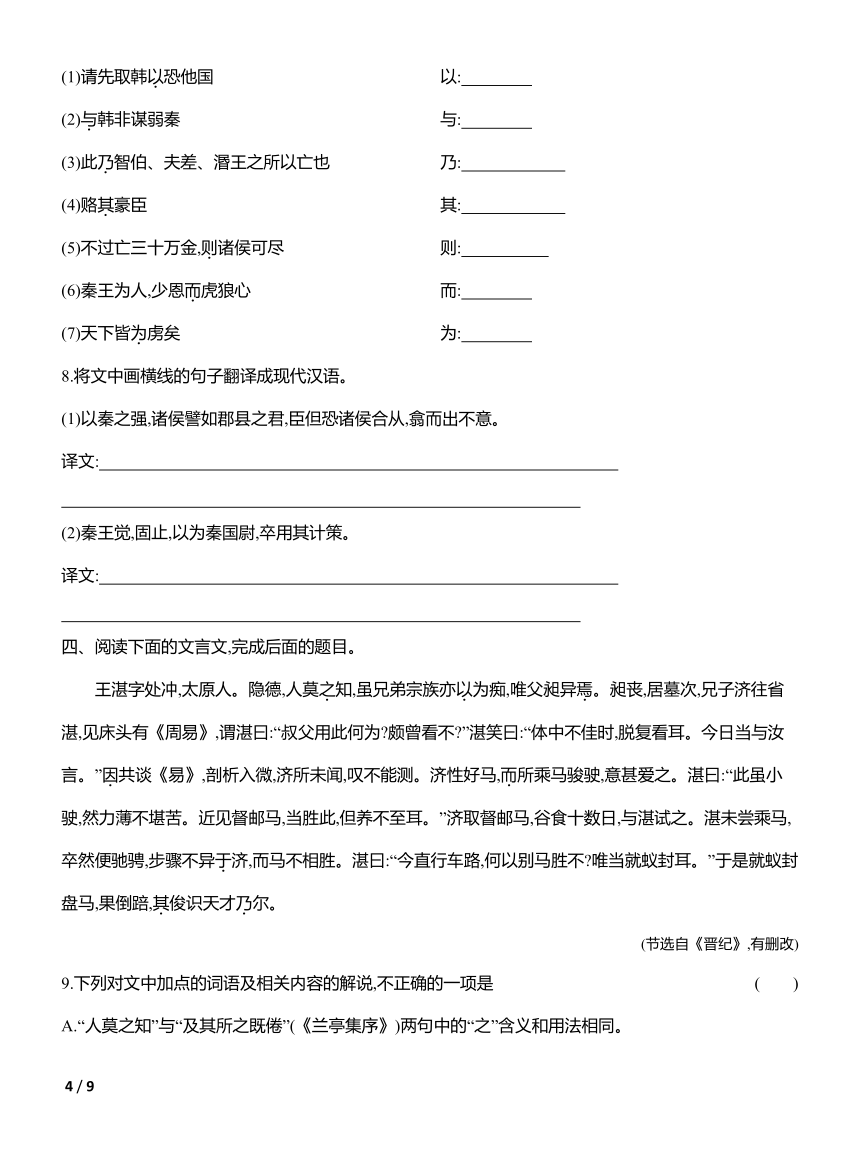 (1)请先取韩以恐他国 以:________

(2)与韩非谋弱秦 与:________

(3)此乃智伯、夫差、湣王之所以亡也 乃:____________

(4)赂其豪臣 其:____________

(5)不过亡三十万金,则诸侯可尽 则:__________

(6)秦王为人,少恩而虎狼心 而:________

(7)天下皆为虏矣 为:________

8.将文中画横线的句子翻译成现代汉语。

(1)以秦之强,诸侯譬如郡县之君,臣但恐诸侯合从,翕而出不意。

译文:____________________________________________________________

____________________________________________________________

(2)秦王觉,固止,以为秦国尉,卒用其计策。

译文:____________________________________________________________

____________________________________________________________

四、阅读下面的文言文,完成后面的题目。

王湛字处冲,太原人。隐德,人莫之知,虽兄弟宗族亦以为痴,唯父昶异焉。昶丧,居墓次,兄子济往省湛,见床头有《周易》,谓湛曰:“叔父用此何为?颇曾看不?”湛笑曰:“体中不佳时,脱复看耳。今日当与汝言。”因共谈《易》,剖析入微,济所未闻,叹不能测。济性好马,而所乘马骏驶,意甚爱之。湛曰:“此虽小驶,然力薄不堪苦。近见督邮马,当胜此,但养不至耳。”济取督邮马,谷食十数日,与湛试之。湛未尝乘马,卒然便驰骋,步骤不异于济,而马不相胜。湛曰:“今直行车路,何以别马胜不?唯当就蚁封耳。”于是就蚁封盘马,果倒踣,其俊识天才乃尔。

(节选自《晋纪》,有删改)

9.下列对文中加点的词语及相关内容的解说,不正确的一项是 ( )

A.“人莫之知”与“及其所之既倦”(《兰亭集序》)两句中的“之”含义和用法相同。

4 / 9